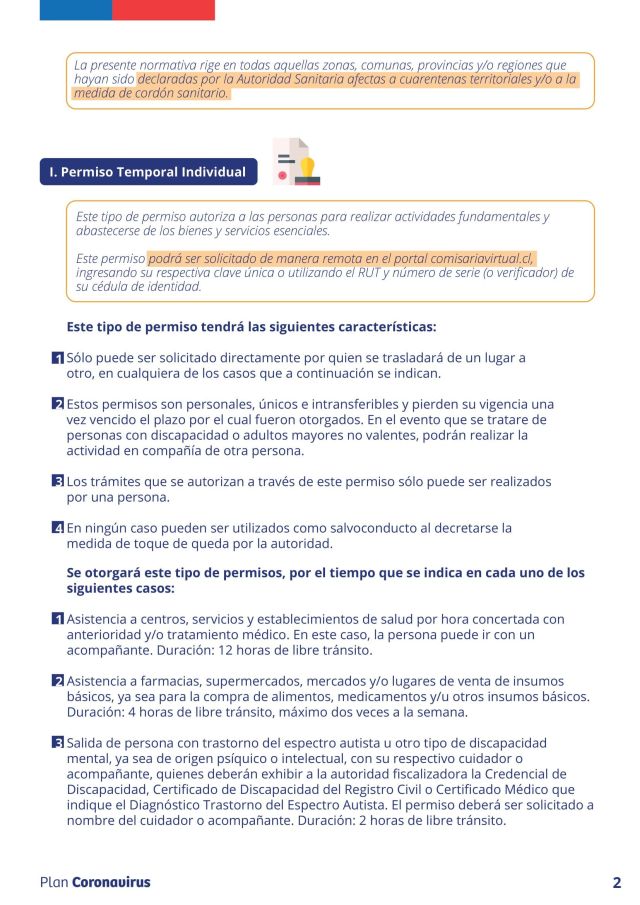 La presente normativa rige en todas aquellas zonas, comunas, provincias y/o regiones que hayan sido declaradas por la Autoridad Sanitaria afectas a cuarentenas territoriales y/o a la medida de cordón sanitario.

I. Permiso Temporal Individual

Este tipo de permiso autoriza a las personas para realizar actividades fundamentales y abastecerse de los bienes y servicios esenciales.

Este permiso podrá ser solicitado de manera remota en el portal comisariavirtual.cl, ingresando su respectiva clave única o utilizando el RUT y número de serie (o verificador) de su cédula de identidad.

Este tipo de permiso tendrá las siguientes características:

1 Sólo puede ser solicitado directamente por quien se trasladará de un lugar a otro, en cualquiera de los casos que a continuación se indican.

2 Estos permisos son personales, únicos e intransferibles y pierden su vigencia una vez vencido el plazo por el cual fueron otorgados. En el evento que se tratare de personas con discapacidad o adultos mayores no valentes, podrán realizar la actividad en compañía de otra persona.

3 Los trámites que se autorizan a través de este permiso sólo puede ser realizados por una persona.

4 En ningún caso pueden ser utilizados como salvoconducto al decretarse la medida de toque de queda por la autoridad.

Se otorgará este tipo de permisos, por el tiempo que se indica en cada uno de los siguientes casos:

1 Asistencia a centros, servicios y establecimientos de salud por hora concertada con anterioridad y/o tratamiento médico. En este caso, la persona puede ir con un acompañante. Duración: 12 horas de libre tránsito.

2 Asistencia a farmacias, supermercados, mercados y/o lugares de venta de insumos básicos, ya sea para la compra de alimentos, medicamentos y/u otros insumos básicos. Duración: 4 horas de libre tránsito, máximo dos veces a la semana.

3 Salida de persona con trastorno del espectro autista u otro tipo de discapacidad mental, ya sea de origen psíquico o intelectual, con su respectivo cuidador o acompañante, quienes deberán exhibir a la autoridad fiscalizadora la Credencial de Discapacidad, Certificado de Discapacidad del Registro Civil o Certificado Médico que indique el Diagnóstico Trastorno del Espectro Autista. El permiso deberá ser solicitado a nombre del cuidador o acompañante. Duración: 2 horas de libre tránsito.

Plan Coronavirus

2